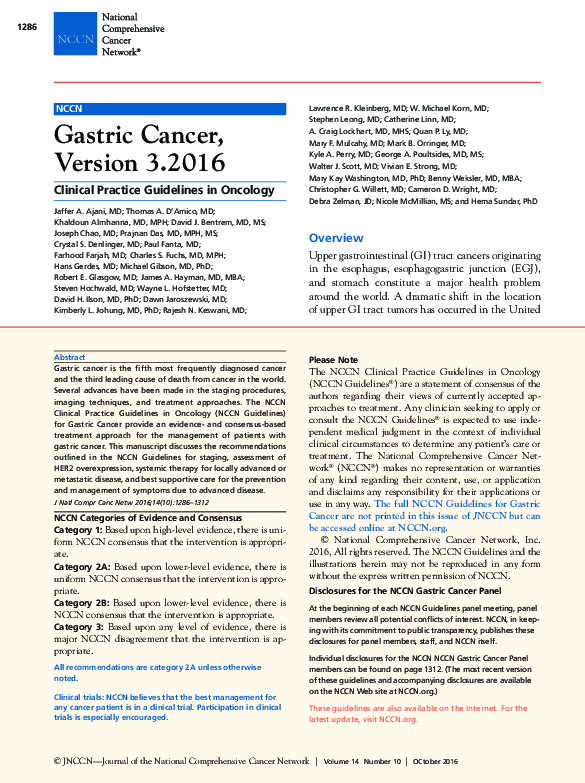 1286

NCCN National Comprehensive Cancer Network®

NCCN

Gastric Cancer, Version 3.2016

Clinical Practice Guidelines in Oncology

Jaffer A. Ajani, MD; Thomas A. D'Amico, MD; Khaldoun Almhanna, MD, MPH; David J. Bentrem, MD, MS; Joseph Chao, MD; Prajnan Das, MD, MPH, MS; Crystal S. Denlinger, MD; Paul Fanta, MD; Farhood Farjah, MD; Charles S. Fuchs, MD, MPH; Hans Gerdes, MD; Michael Gibson, MD, PhD; Robert E. Glasgow, MD; James A. Hayman, MD, MBA; Steven Hochwald, MD; Wayne L. Hofstetter, MD; David H. Ilson, MD, PhD; Dawn Jaroszewski, MD; Kimberly L. Johung, MD, PhD; Rajesh N. Keswani, MD; Lawrence R. Kleinberg, MD; W. Michael Korn, MD; Stephen Leong, MD; Catherine Linn, MD; A. Craig Lockhart, MD, MHS; Quan P. Ly, MD; Mary F. Mulcahy, MD; Mark B. Orringer, MD; Kyle A. Perry, MD; George A. Poultsides, MD, MS; Walter J. Scott, MD; Vivian E. Strong, MD; Mary Kay Washington, MD, PhD; Benny Weksler, MD, MBA; Christopher G. Willett, MD; Cameron D. Wright, MD; Debra Zelman, JD; Nicole McMillian, MS; and Hema Sundar, PhD

Overview

Upper gastrointestinal (GI) tract cancers originating in the esophagus, esophagogastric junction (EGJ), and stomach constitute a major health problem around the world. A dramatic shift in the location of upper GI tract tumors has occurred in the United

Abstract

Gastric cancer is the fifth most frequently diagnosed cancer and the third leading cause of death from cancer in the world. Several advances have been made in the staging procedures, imaging techniques, and treatment approaches. The NCCN Clinical Practice Guidelines in Oncology (NCCN Guidelines) for Gastric Cancer provide an evidence- and consensus-based treatment approach for the management of patients with gastric cancer. This manuscript discusses the recommendations outlined in the NCCN Guidelines for staging, assessment of HER2 overexpression, systemic therapy for locally advanced or metastatic disease, and best supportive care for the prevention and management of symptoms due to advanced disease.

J Natl Compr Canc Netw 2016;14(10):1286–1312

NCCN Categories of Evidence and Consensus

Category 1: Based upon high-level evidence, there is uniform NCCN consensus that the intervention is appropriate.

Category 2A: Based upon lower-level evidence, there is uniform NCCN consensus that the intervention is appropriate.

Category 2B: Based upon lower-level evidence, there is NCCN consensus that the intervention is appropriate.

Category 3: Based upon any level of evidence, there is major NCCN disagreement that the intervention is appropriate.

All recommendations are category 2A unless otherwise noted.

Clinical trials: NCCN believes that the best management for any cancer patient is in a clinical trial. Participation in clinical trials is especially encouraged.

Please Note

The NCCN Clinical Practice Guidelines in Oncology (NCCN Guidelines®) are a statement of consensus of the authors regarding their views of currently accepted approaches to treatment. Any clinician seeking to apply or consult the NCCN Guidelines® is expected to use independent medical judgment in the context of individual clinical circumstances to determine any patient's care or treatment. The National Comprehensive Cancer Network® (NCCN®) makes no representation or warranties of any kind regarding their content, use, or application and disclaims any responsibility for their applications or use in any way. The full NCCN Guidelines for Gastric Cancer are not printed in this issue of JNCCN but can be accessed online at NCCN.org.

© National Comprehensive Cancer Network, Inc. 2016, All rights reserved. The NCCN Guidelines and the illustrations herein may not be reproduced in any form without the express written permission of NCCN.

Disclosures for the NCCN Gastric Cancer Panel

At the beginning of each NCCN Guidelines panel meeting, panel members review all potential conflicts of interest. NCCN, in keeping with its commitment to public transparency, publishes these disclosures for panel members, staff, and NCCN itself.

Individual disclosures for the NCCN NCCN Gastric Cancer Panel members can be found on page 1312. (The most recent version of these guidelines and accompanying disclosures are available on the NCCN Web site at NCCN.org.)

These guidelines are also available on the Internet. For the latest update, visit NCCN.org.

© JNCCN—Journal of the National Comprehensive Cancer Network | Volume 14 Number 10 | October 2016